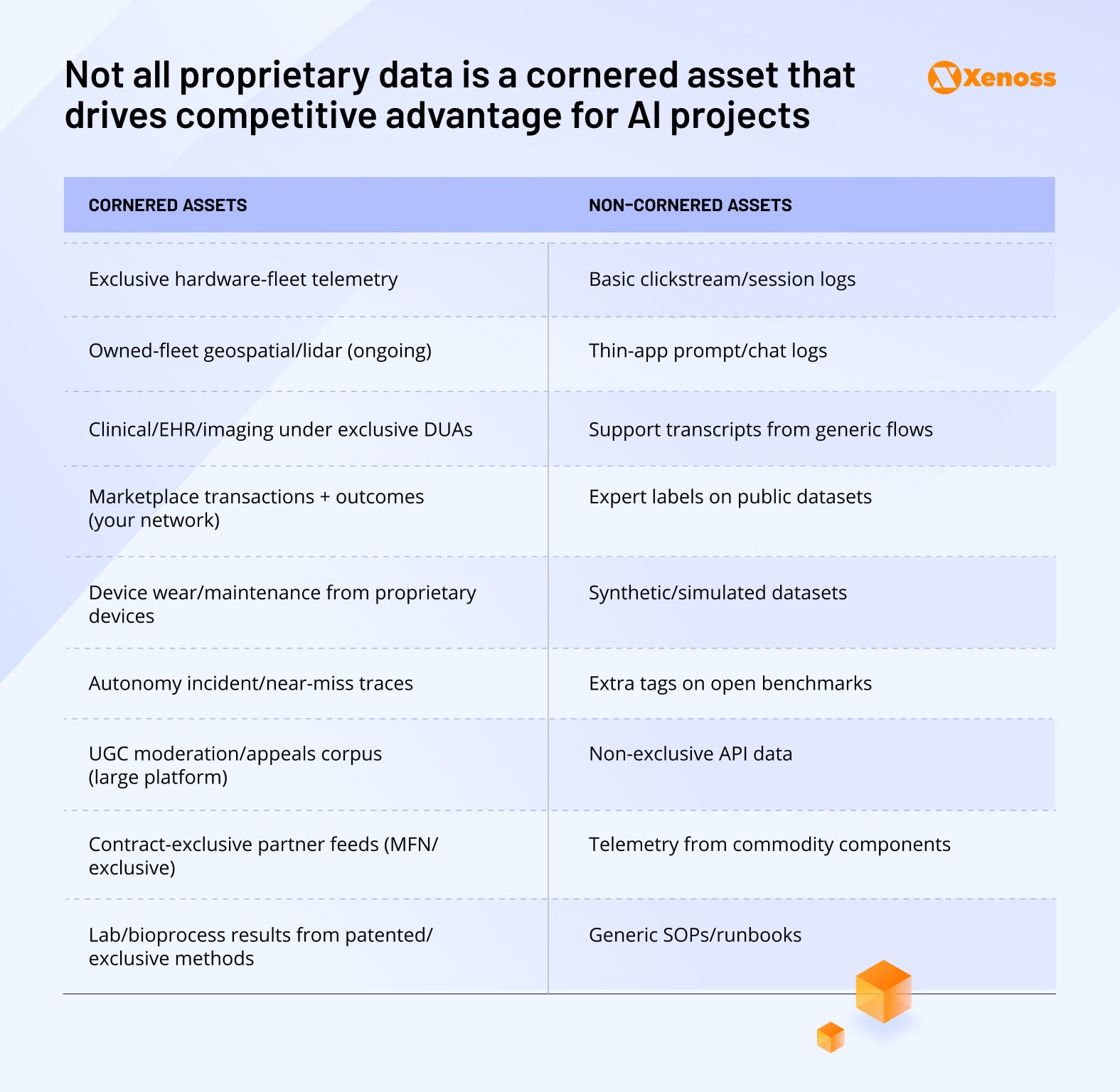 Not all proprietary data is a cornered asset that drives competitive advantage for AI projects

Xenoss

| CORNERED ASSETS | NON-CORNERED ASSETS |
|---|---|
| Exclusive hardware-fleet telemetry | Basic clickstream/session logs |
| Owned-fleet geospatial/lidar (ongoing) | Thin-app prompt/chat logs |
| Clinical/EHR/imaging under exclusive DUAs | Support transcripts from generic flows |
| Marketplace transactions + outcomes (your network) | Expert labels on public datasets |
| Device wear/maintenance from proprietary devices | Synthetic/simulated datasets |
| Autonomy incident/near-miss traces | Extra tags on open benchmarks |
| UGC moderation/appeals corpus (large platform) | Non-exclusive API data |
| Contract-exclusive partner feeds (MFN/ exclusive) | Telemetry from commodity components |
| Lab/bioprocess results from patented/ exclusive methods | Generic SOPs/runbooks |